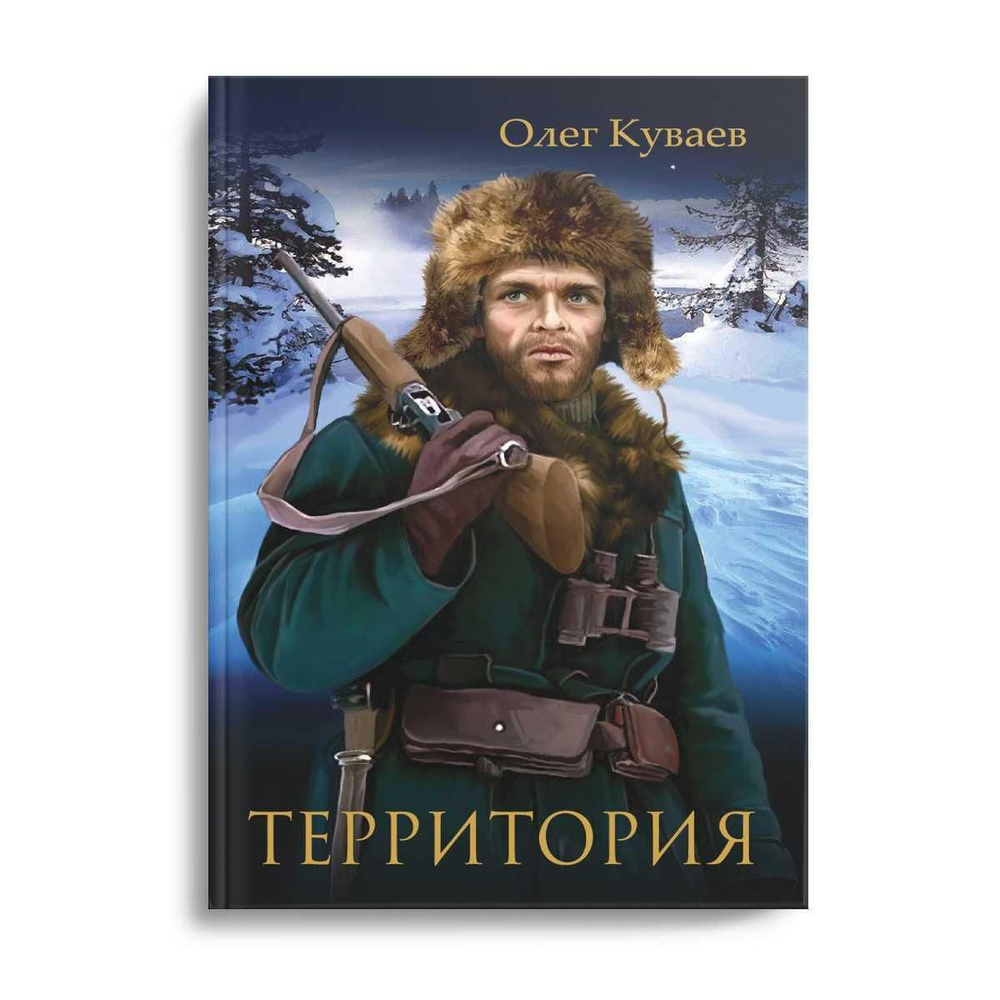 Олег Куваев

ТЕРРИТОРИЯ